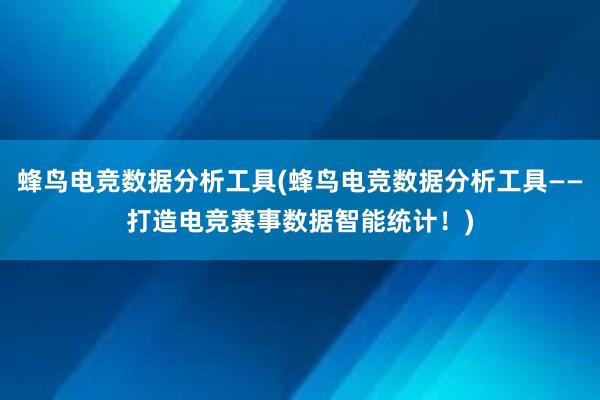 蜂鸟电竞数据分析工具(蜂鸟电竞数据分析工具——打造电竞赛事数据智能统计！)